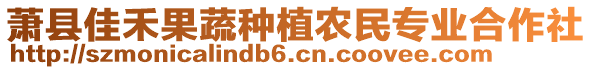 萧县佳禾果蔬种植农民专业合作社
http://szmonicalindb6.cn.coovee.com